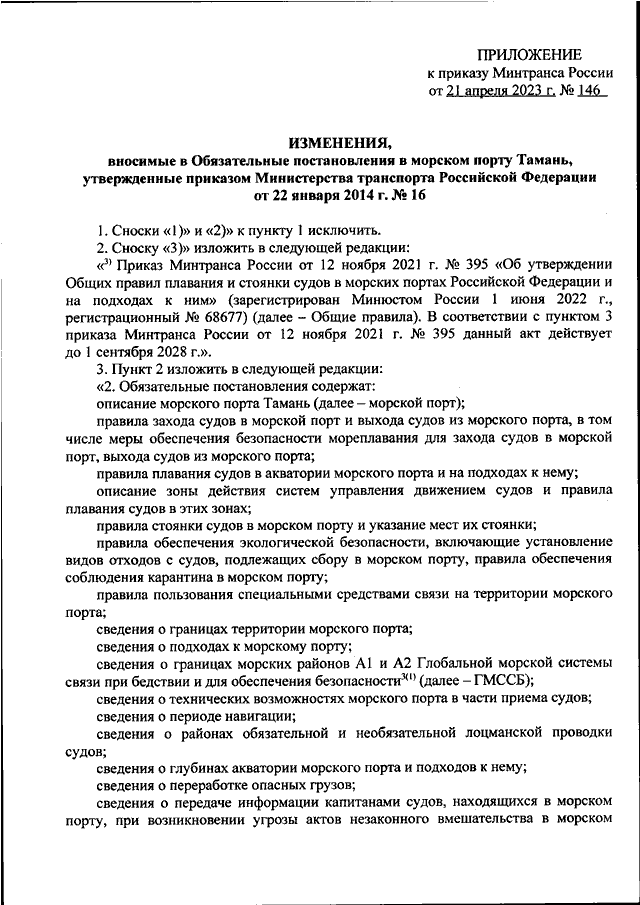 ПРИЛОЖЕНИЕ
к приказу Минтранса России
от 21 апреля 2023 г. № 146

ИЗМЕНЕНИЯ,
вносимые в Обязательные постановления в морском порту Тамань, утвержденные приказом Министерства транспорта Российской Федерации от 22 января 2014 г. № 16

1. Сноски «1)» и «2)» к пункту 1 исключить.

2. Сноску «3)» изложить в следующей редакции:

«$^{3)}$ Приказ Минтранса России от 12 ноября 2021 г. № 395 «Об утверждении Общих правил плавания и стоянки судов в морских портах Российской Федерации и на подходах к ним» (зарегистрирован Минюстом России 1 июня 2022 г., регистрационный № 68677) (далее – Общие правила). В соответствии с пунктом 3 приказа Минтранса России от 12 ноября 2021 г. № 395 данный акт действует до 1 сентября 2028 г.».

3. Пункт 2 изложить в следующей редакции:

«2. Обязательные постановления содержат:

описание морского порта Тамань (далее – морской порт);

правила захода судов в морской порт и выхода судов из морского порта, в том числе меры обеспечения безопасности мореплавания для захода судов в морской порт, выхода судов из морского порта;

правила плавания судов в акватории морского порта и на подходах к нему;

описание зоны действия систем управления движением судов и правила плавания судов в этих зонах;

правила стоянки судов в морском порту и указание мест их стоянки;

правила обеспечения экологической безопасности, включающие установление видов отходов с судов, подлежащих сбору в морском порту, правила обеспечения соблюдения карантина в морском порту;

правила пользования специальными средствами связи на территории морского порта;

сведения о границах территории морского порта;

сведения о подходах к морскому порту;

сведения о границах морских районов А1 и А2 Глобальной морской системы связи при бедствии и для обеспечения безопасности$^{3(1)}$ (далее – ГМССБ);

сведения о технических возможностях морского порта в части приема судов;

сведения о периоде навигации;

сведения о районах обязательной и необязательной лоцманской проводки судов;

сведения о глубинах акватории морского порта и подходов к нему;

сведения о переработке опасных грузов;

сведения о передаче информации капитанами судов, находящихся в морском порту, при возникновении угрозы актов незаконного вмешательства в морском